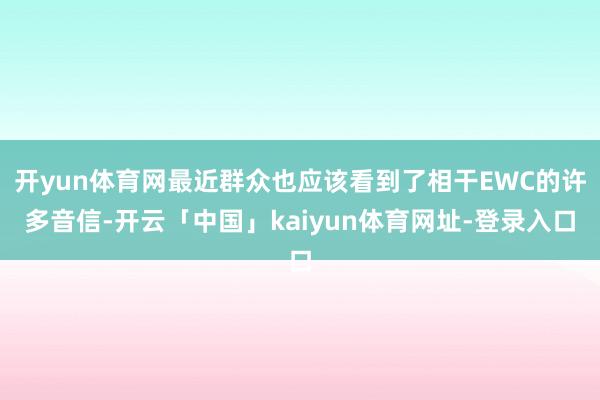 开yun体育网最近群众也应该看到了相干EWC的许多音信-开云「中国」kaiyun体育网址-登录入口